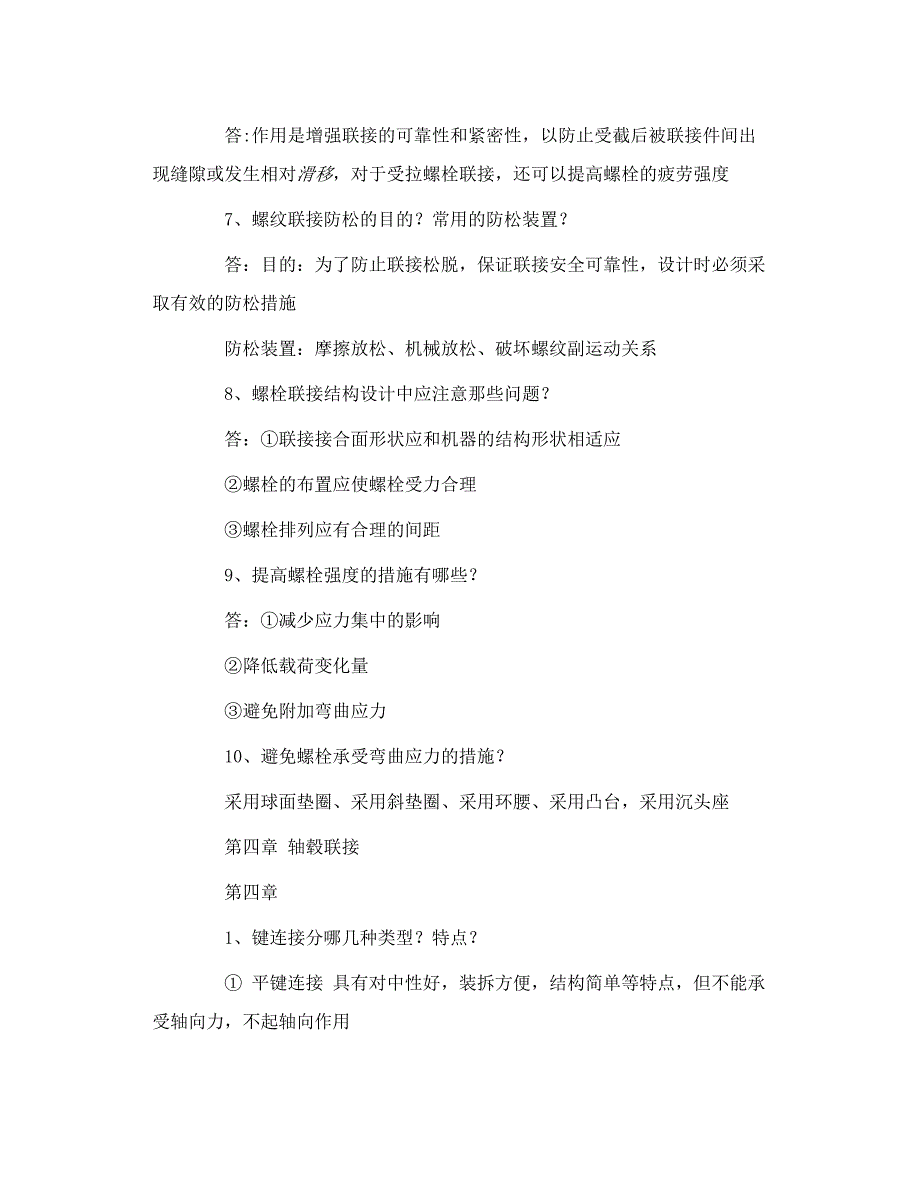 答:作用是增强联接的可靠性和紧密性，以防止受截后被联接件间出现缝隙或发生相对滑移，对于受拉螺栓联接，还可以提高螺栓的疲劳强度

7、螺纹联接防松的目的？常用的防松装置？

答：目的：为了防止联接松脱，保证联接安全可靠性，设计时必须采取有效的防松措施

防松装置：摩擦放松、机械放松、破坏螺纹副运动关系

8、螺栓联接结构设计中应注意那些问题？

答：①联接接合面形状应和机器的结构形状相适应

②螺栓的布置应使螺栓受力合理

③螺栓排列应有合理的间距

9、提高螺栓强度的措施有哪些？

答：①减少应力集中的影响

②降低载荷变化量

③避免附加弯曲应力

10、避免螺栓承受弯曲应力的措施？

采用球面垫圈、采用斜垫圈、采用环腰、采用凸台，采用沉头座

第四章 轴毂联接

第四章

1、键连接分哪几种类型？特点？

① 平键连接 具有对中性好，装拆方便，结构简单等特点，但不能承受轴向力，不起轴向作用